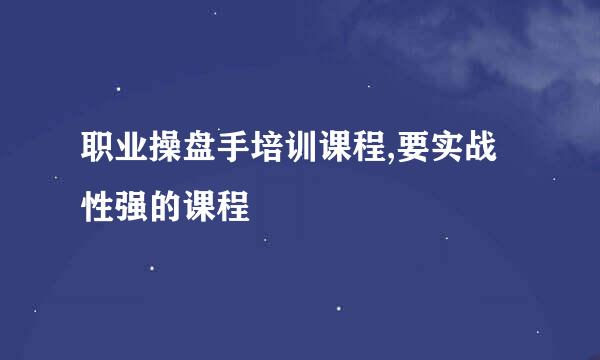 职业操盘手培训课程,要实战性强的课程